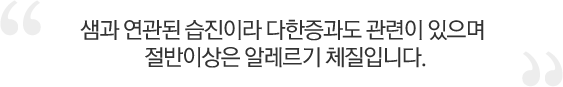 “

샘과 연관된 습진이라 다한증과도 관련이 있으며
절반이상은 알레르기 체질입니다.

”